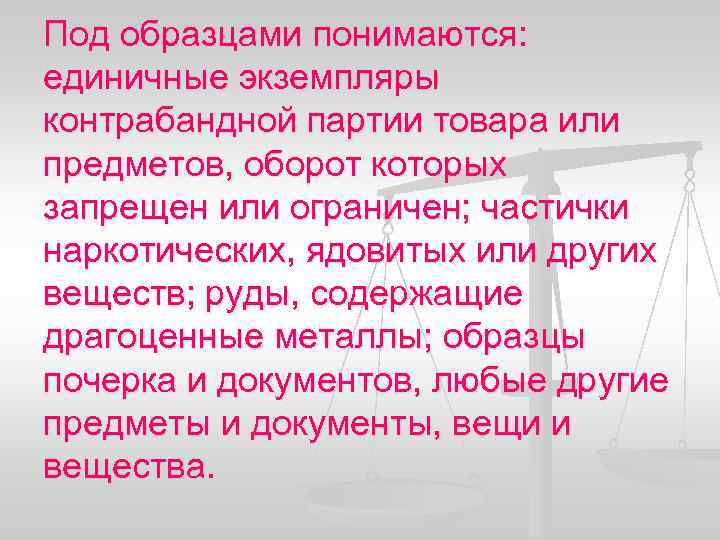 Под образцами понимаются: единичные экземпляры контрабандной партии товара или предметов, оборот которых запрещен или ограничен; частички наркотических, ядовитых или других веществ; руды, содержащие драгоценные металлы; образцы почерка и документов, любые другие предметы и документы, вещи и вещества.